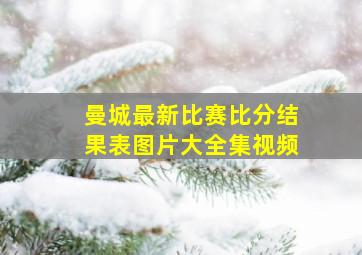 曼城最新比赛比分结果表图片大全集视频